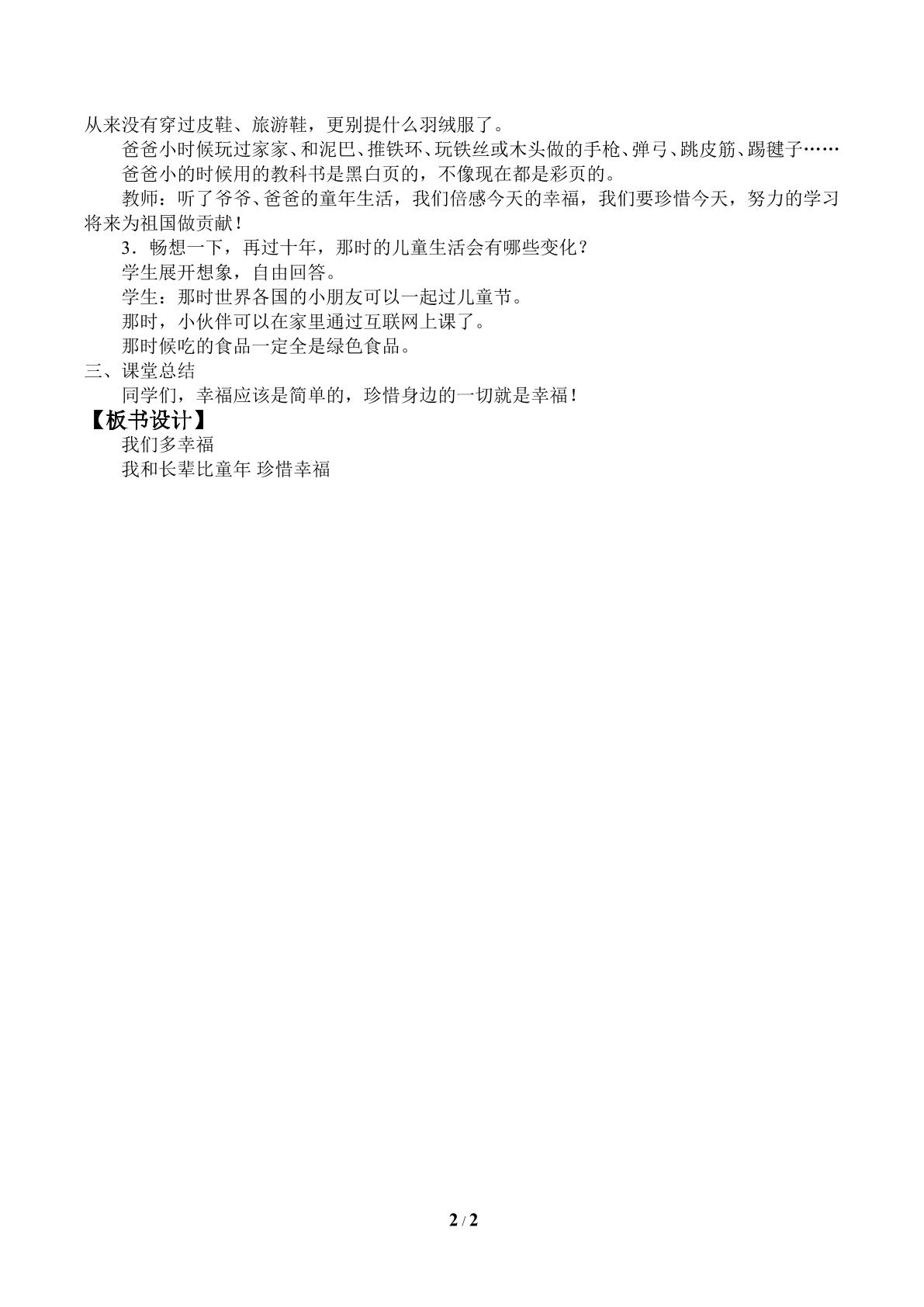 从来没有穿过皮鞋、旅游鞋，更别提什么羽绒服了。

爸爸小时候玩过家家、和泥巴、推铁环、玩铁丝或木头做的手枪、弹弓、跳皮筋、踢毽子……

爸爸小的时候用的教科书是黑白页的，不像现在都是彩页的。

教师：听了爷爷、爸爸的童年生活，我们倍感今天的幸福，我们要珍惜今天，努力的学习将来为祖国做贡献！

3．畅想一下，再过十年，那时的儿童生活会有哪些变化？

学生展开想象，自由回答。

学生：那时世界各国的小朋友可以一起过儿童节。

那时，小伙伴可以在家里通过互联网上课了。

那时候吃的食品一定全是绿色食品。

三、课堂总结

同学们，幸福应该是简单的，珍惜身边的一切就是幸福！

【板书设计】

我们多幸福

我和长辈比童年 珍惜幸福

2 / 2